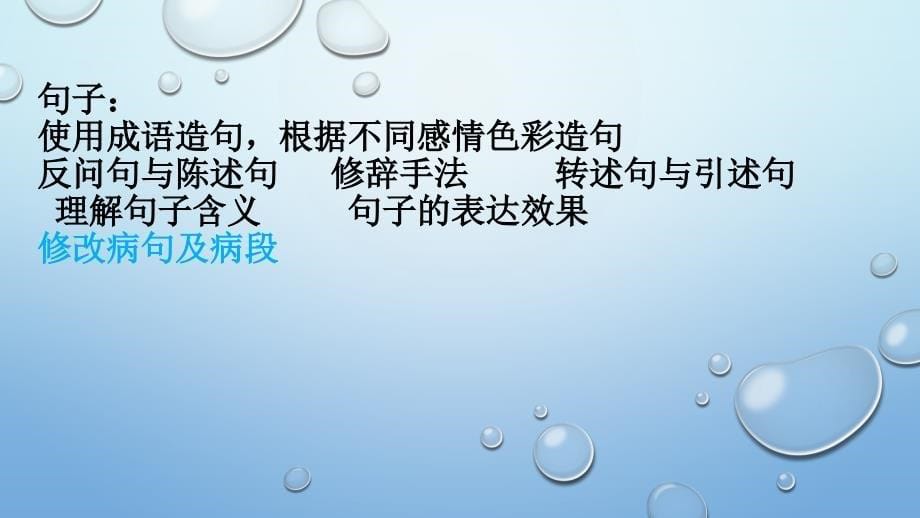 句子：
使用成语造句，根据不同感情色彩造句
反问句与陈述句　　修辞手法　　　转述句与引述句
理解句子含义　　　句子的表达效果
修改病句及病段